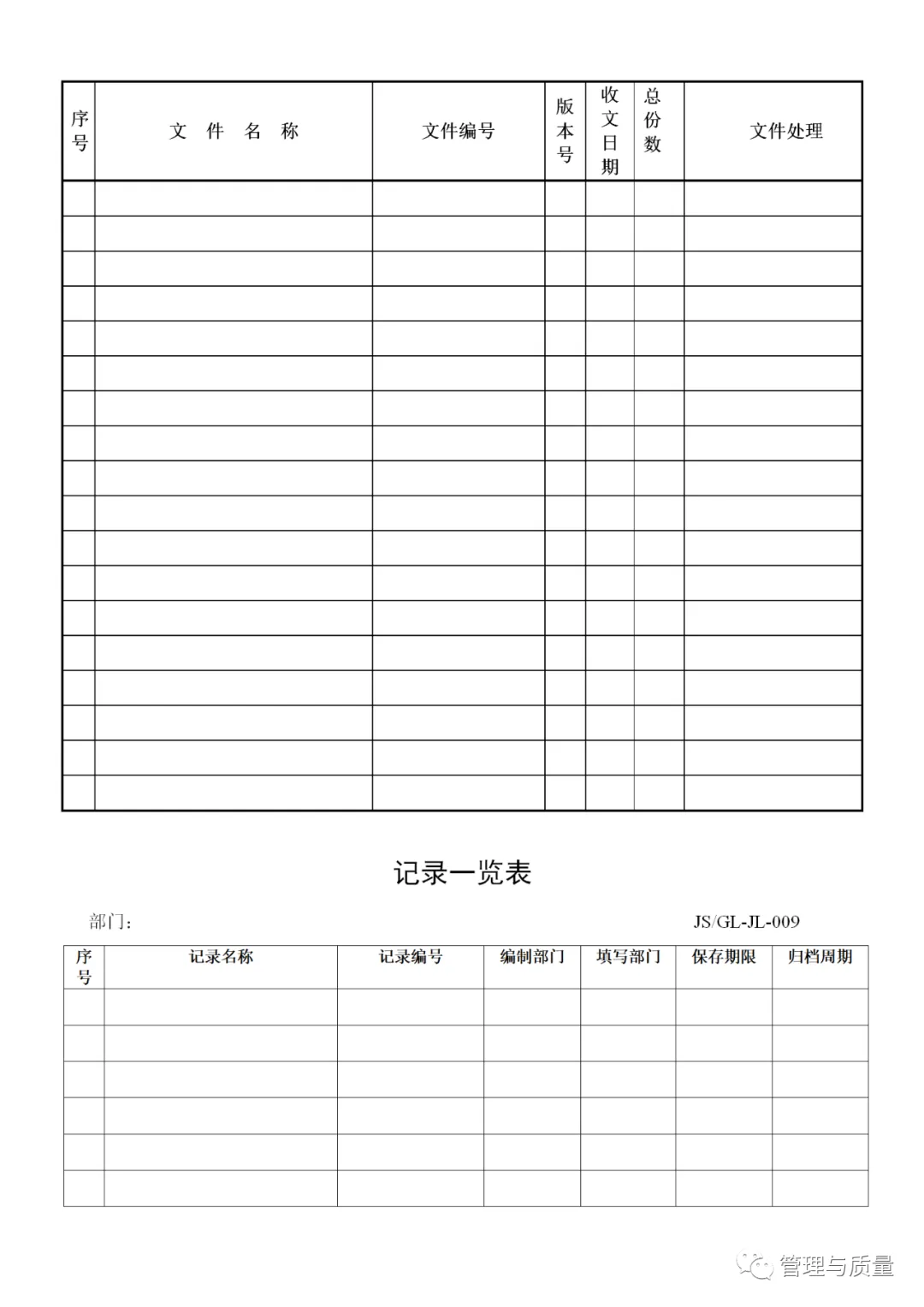 | 序号 | 文 件 名 称 | 文件编号 | 版本号 | 收文日期 | 总份数 | 文件处理 |
|---|---|---|---|---|---|---|
| | | | | | | |
| | | | | | | |
| | | | | | | |
| | | | | | | |
| | | | | | | |
| | | | | | | |
| | | | | | | |
| | | | | | | |
| | | | | | | |
| | | | | | | |
| | | | | | | |
| | | | | | | |
| | | | | | | |
| | | | | | | |
| | | | | | | |
| | | | | | | |
| | | | | | | |
| | | | | | | |

记录一览表

部门: JS/GL-JL-009

| 序号 | 记录名称 | 记录编号 | 编制部门 | 填写部门 | 保存期限 | 归档周期 |
|---|---|---|---|---|---|---|
| | | | | | | |
| | | | | | | |
| | | | | | | |
| | | | | | | |
| | | | | | | |
| | | | | | | |

管理与质量